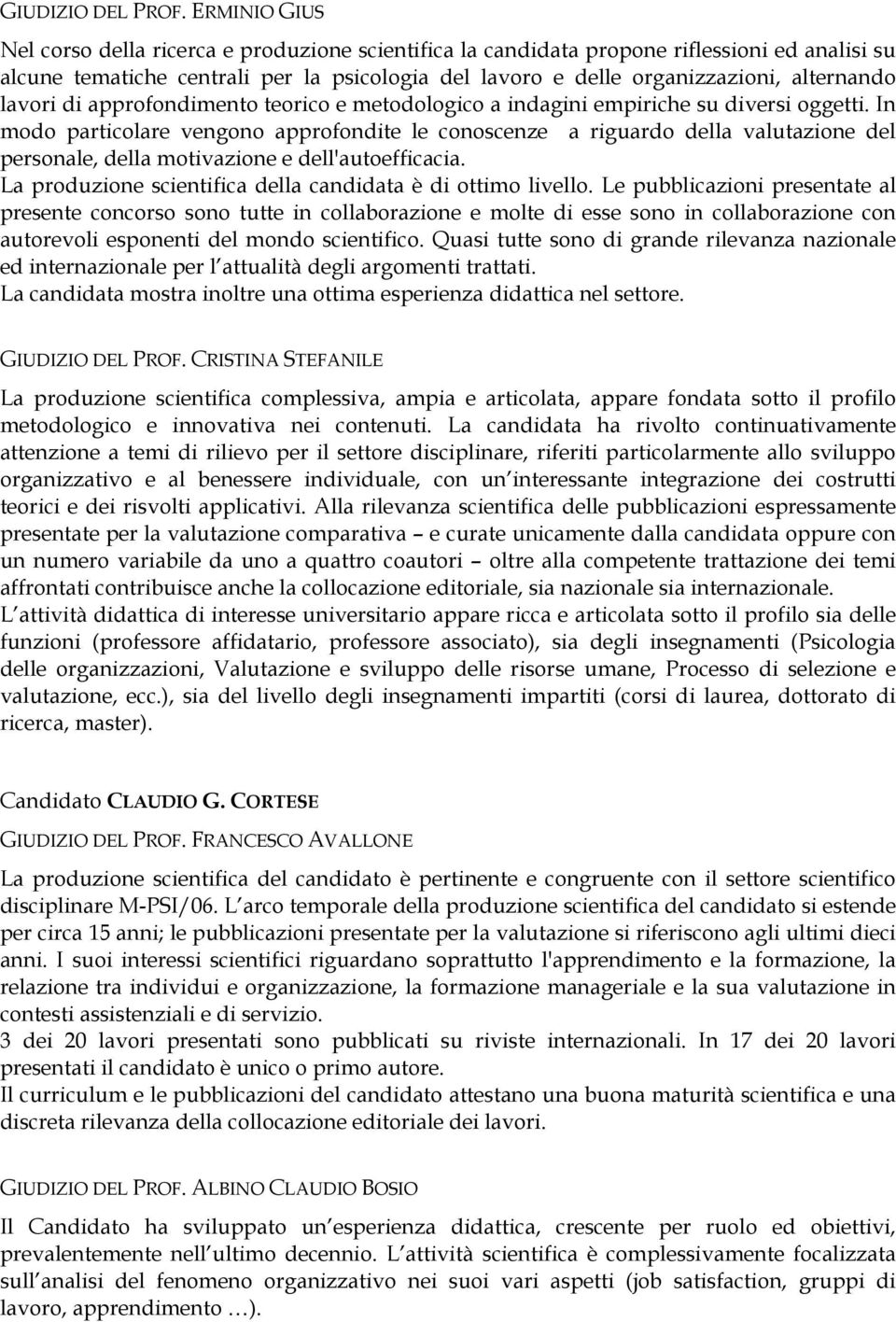 GIUDIZIO DEL PROF. ERMINIO GIUS

Nel corso della ricerca e produzione scientifica la candidata propone riflessioni ed analisi su alcune tematiche centrali per la psicologia del lavoro e delle organizzazioni, alternando lavori di approfondimento teorico e metodologico a indagini empiriche su diversi oggetti. In modo particolare vengono approfondite le conoscenze a riguardo della valutazione del personale, della motivazione e dell'autoefficacia.
La produzione scientifica della candidata è di ottimo livello. Le pubblicazioni presentate al presente concorso sono tutte in collaborazione e molte di esse sono in collaborazione con autorevoli esponenti del mondo scientifico. Quasi tutte sono di grande rilevanza nazionale ed internazionale per l attualità degli argomenti trattati.
La candidata mostra inoltre una ottima esperienza didattica nel settore.

GIUDIZIO DEL PROF. CRISTINA STEFANILE

La produzione scientifica complessiva, ampia e articolata, appare fondata sotto il profilo metodologico e innovativa nei contenuti. La candidata ha rivolto continuativamente attenzione a temi di rilievo per il settore disciplinare, riferiti particolarmente allo sviluppo organizzativo e al benessere individuale, con un interessante integrazione dei costrutti teorici e dei risvolti applicativi. Alla rilevanza scientifica delle pubblicazioni espressamente presentate per la valutazione comparativa – e curate unicamente dalla candidata oppure con un numero variabile da uno a quattro coautori – oltre alla competente trattazione dei temi affrontati contribuisce anche la collocazione editoriale, sia nazionale sia internazionale.
L attività didattica di interesse universitario appare ricca e articolata sotto il profilo sia delle funzioni (professore affidatario, professore associato), sia degli insegnamenti (Psicologia delle organizzazioni, Valutazione e sviluppo delle risorse umane, Processo di selezione e valutazione, ecc.), sia del livello degli insegnamenti impartiti (corsi di laurea, dottorato di ricerca, master).

Candidato CLAUDIO G. CORTESE

GIUDIZIO DEL PROF. FRANCESCO AVALLONE

La produzione scientifica del candidato è pertinente e congruente con il settore scientifico disciplinare M-PSI/06. L arco temporale della produzione scientifica del candidato si estende per circa 15 anni; le pubblicazioni presentate per la valutazione si riferiscono agli ultimi dieci anni. I suoi interessi scientifici riguardano soprattutto l'apprendimento e la formazione, la relazione tra individui e organizzazione, la formazione manageriale e la sua valutazione in contesti assistenziali e di servizio.
3 dei 20 lavori presentati sono pubblicati su riviste internazionali. In 17 dei 20 lavori presentati il candidato è unico o primo autore.
Il curriculum e le pubblicazioni del candidato attestano una buona maturità scientifica e una discreta rilevanza della collocazione editoriale dei lavori.

GIUDIZIO DEL PROF. ALBINO CLAUDIO BOSIO

Il Candidato ha sviluppato un esperienza didattica, crescente per ruolo ed obiettivi, prevalentemente nell ultimo decennio. L attività scientifica è complessivamente focalizzata sull analisi del fenomeno organizzativo nei suoi vari aspetti (job satisfaction, gruppi di lavoro, apprendimento …).